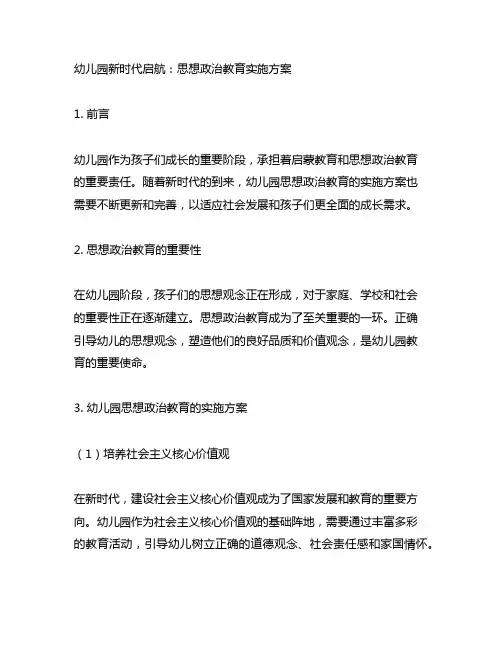 幼儿园新时代启航：思想政治教育实施方案

1. 前言

幼儿园作为孩子们成长的重要阶段，承担着启蒙教育和思想政治教育的重要责任。随着新时代的到来，幼儿园思想政治教育的实施方案也需要不断更新和完善，以适应社会发展和孩子们更全面的成长需求。

2. 思想政治教育的重要性

在幼儿园阶段，孩子们的思想观念正在形成，对于家庭、学校和社会的重要性正在逐渐建立。思想政治教育成为了至关重要的一环。正确引导幼儿的思想观念，塑造他们的良好品质和价值观念，是幼儿园教育的重要使命。

3. 幼儿园思想政治教育的实施方案

（1）培养社会主义核心价值观

在新时代，建设社会主义核心价值观成为了国家发展和教育的重要方向。幼儿园作为社会主义核心价值观的基础阵地，需要通过丰富多彩的教育活动，引导幼儿树立正确的道德观念、社会责任感和家国情怀。